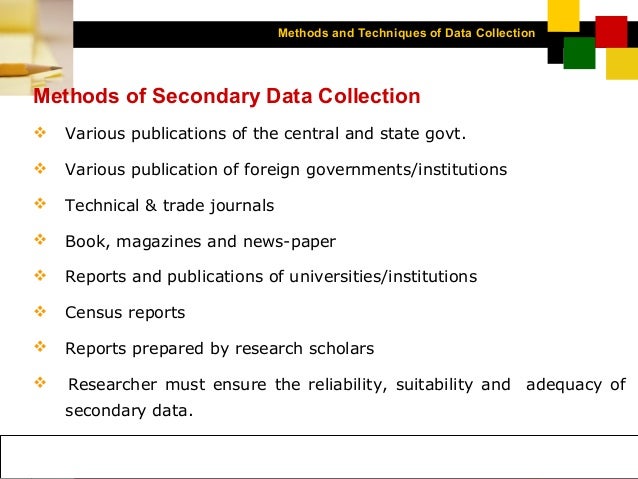 Methods and Techniques of Data Collection

Methods of Secondary Data Collection

❖ Various publications of the central and state govt.

❖ Various publication of foreign governments/institutions

❖ Technical & trade journals

❖ Book, magazines and news-paper

❖ Reports and publications of universities/institutions

❖ Census reports

❖ Reports prepared by research scholars

❖ Researcher must ensure the reliability, suitability and adequacy of secondary data.